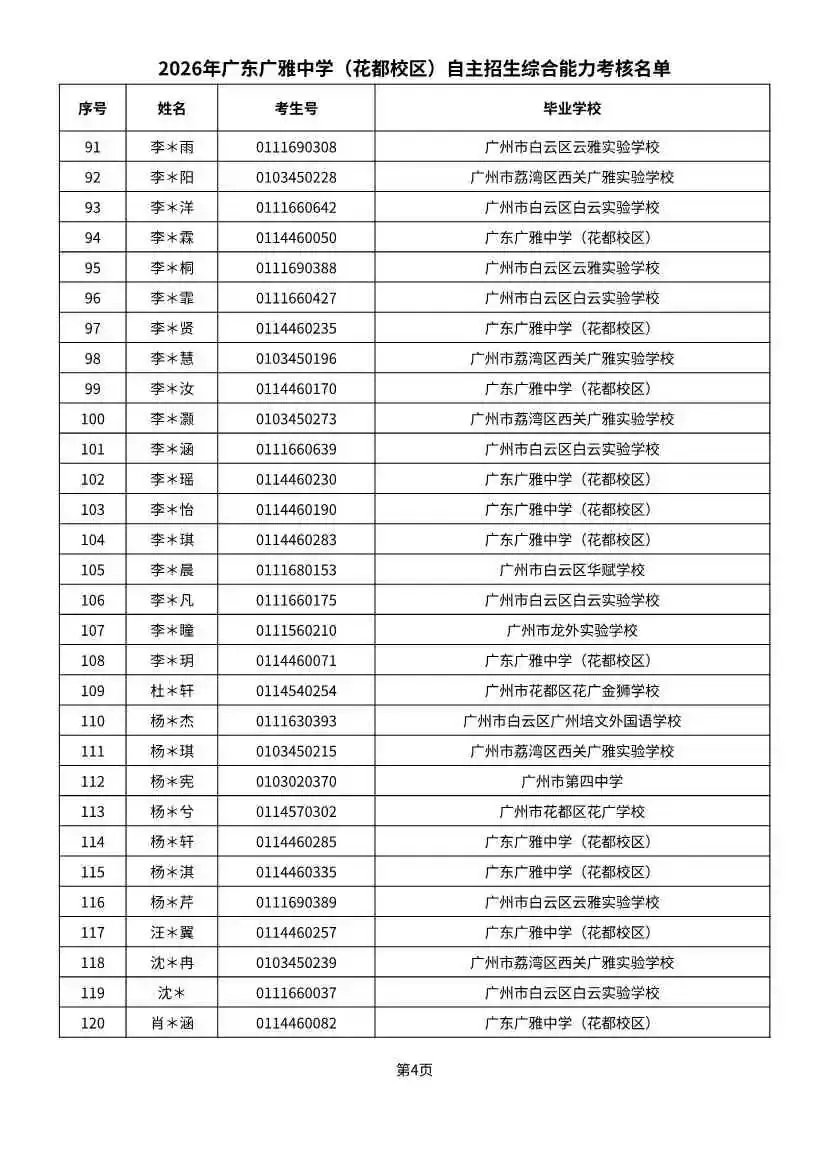 2026年广东广雅中学（花都校区）自主招生综合能力考核名单

| 序号 | 姓名 | 考生号 | 毕业学校 |
|---|---|---|---|
| 91 | 李＊雨 | 0111690308 | 广州市白云区云雅实验学校 |
| 92 | 李＊阳 | 0103450228 | 广州市荔湾区西关广雅实验学校 |
| 93 | 李＊洋 | 0111660642 | 广州市白云区白云实验学校 |
| 94 | 李＊霖 | 0114460050 | 广东广雅中学（花都校区） |
| 95 | 李＊桐 | 0111690388 | 广州市白云区云雅实验学校 |
| 96 | 李＊霏 | 0111660427 | 广州市白云区白云实验学校 |
| 97 | 李＊贤 | 0114460235 | 广东广雅中学（花都校区） |
| 98 | 李＊慧 | 0103450196 | 广州市荔湾区西关广雅实验学校 |
| 99 | 李＊汝 | 0114460170 | 广东广雅中学（花都校区） |
| 100 | 李＊灏 | 0103450273 | 广州市荔湾区西关广雅实验学校 |
| 101 | 李＊涵 | 0111660639 | 广州市白云区白云实验学校 |
| 102 | 李＊瑶 | 0114460230 | 广东广雅中学（花都校区） |
| 103 | 李＊怡 | 0114460190 | 广东广雅中学（花都校区） |
| 104 | 李＊琪 | 0114460283 | 广东广雅中学（花都校区） |
| 105 | 李＊晨 | 0111680153 | 广州市白云区华赋学校 |
| 106 | 李＊凡 | 0111660175 | 广州市白云区白云实验学校 |
| 107 | 李＊瞳 | 0111560210 | 广州市龙外实验学校 |
| 108 | 李＊玥 | 0114460071 | 广东广雅中学（花都校区） |
| 109 | 杜＊轩 | 0114540254 | 广州市花都区花广金狮学校 |
| 110 | 杨＊杰 | 0111630393 | 广州市白云区广州培文外国语学校 |
| 111 | 杨＊琪 | 0103450215 | 广州市荔湾区西关广雅实验学校 |
| 112 | 杨＊宪 | 0103020370 | 广州市第四中学 |
| 113 | 杨＊兮 | 0114570302 | 广州市花都区花广学校 |
| 114 | 杨＊轩 | 0114460285 | 广东广雅中学（花都校区） |
| 115 | 杨＊淇 | 0114460335 | 广东广雅中学（花都校区） |
| 116 | 杨＊芹 | 0111690389 | 广州市白云区云雅实验学校 |
| 117 | 汪＊翼 | 0114460257 | 广东广雅中学（花都校区） |
| 118 | 沈＊冉 | 0103450239 | 广州市荔湾区西关广雅实验学校 |
| 119 | 沈＊ | 0111660037 | 广州市白云区白云实验学校 |
| 120 | 肖＊涵 | 0114460082 | 广东广雅中学（花都校区） |

第4页